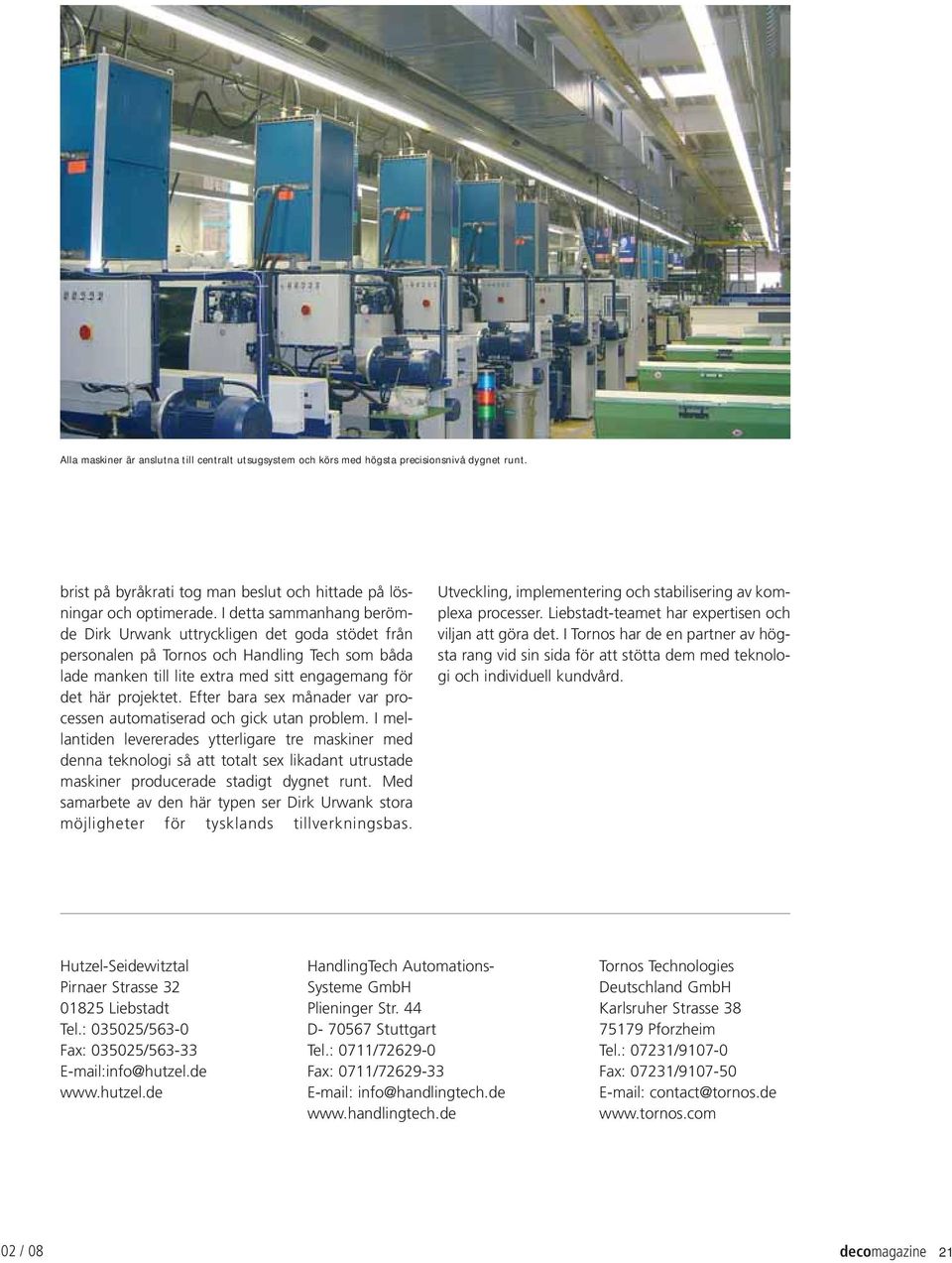 Alla maskiner är anslutna till centralt utsugsystem och körs med högsta precisionsnivå dygnet runt.

brist på byråkrati tog man beslut och hittade på lösningar och optimerade. I detta sammanhang berömde Dirk Urwank uttryckligen det goda stödet från personalen på Tornos och Handling Tech som båda lade manken till lite extra med sitt engagemang för det här projektet. Efter bara sex månader var processen automatiserad och gick utan problem. I mellantiden levererades ytterligare tre maskiner med denna teknologi så att totalt sex likadant utrustade maskiner producerade stadigt dygnet runt. Med samarbete av den här typen ser Dirk Urwank stora möjligheter för tysklands tillverkningsbas.

Utveckling, implementering och stabilisering av komplexa processer. Liebstadt-teamet har expertisen och viljan att göra det. I Tornos har de en partner av högsta rang vid sin sida för att stötta dem med teknologi och individuell kundvård.

Hutzel-Seidewitztal
Pirnaer Strasse 32
01825 Liebstadt
Tel.: 035025/563-0
Fax: 035025/563-33
E-mail:info@hutzel.de
www.hutzel.de

HandlingTech Automations-Systeme GmbH
Plieninger Str. 44
D- 70567 Stuttgart
Tel.: 0711/72629-0
Fax: 0711/72629-33
E-mail: info@handlingtech.de
www.handlingtech.de

Tornos Technologies
Deutschland GmbH
Karlsruher Strasse 38
75179 Pforzheim
Tel.: 07231/9107-0
Fax: 07231/9107-50
E-mail: contact@tornos.de
www.tornos.com

02 / 08

decomagazine 21